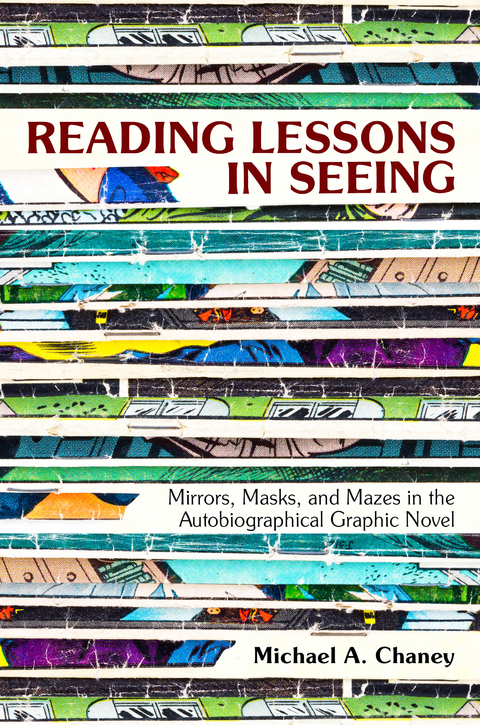 READING LESSONS IN SEEING

Mirrors, Masks, and Mazes in the Autobiographical Graphic Novel

Michael A. Chaney